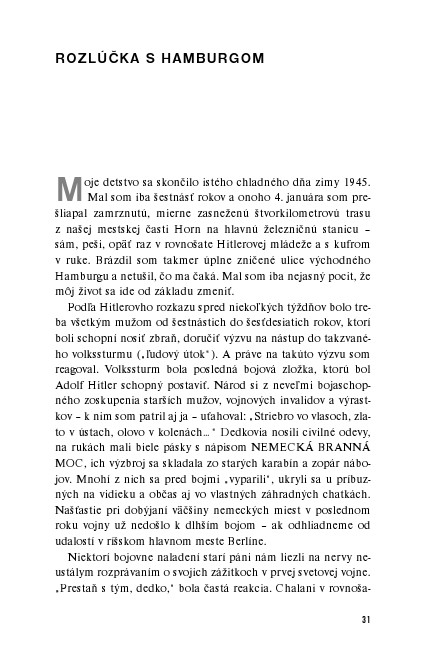 ROZLÚČKA S HAMBURGOM

Moje detstvo sa skončilo istého chladného dňa zimy 1945. Mal som iba šestnásť rokov a onoho 4. januára som prešliapal zamrznutú, mierne zasneženú štvorkilometrovú trasu z našej mestskej časti Horn na hlavnú železničnú stanicu – sám, peši, opäť raz v rovnošate Hitlerovej mládeže a s kufrom v ruke. Brázdil som takmer úplne zničené ulice východného Hamburgu a netušil, čo ma čaká. Mal som iba nejasný pocit, že môj život sa ide od základu zmeniť.

Podľa Hitlerovho rozkazu spred niekoľkých týždňov bolo treba všetkým mužom od šestnástich do šesťdesiatich rokov, ktorí boli schopní nosiť zbraň, doručiť výzvu na nástup do takzvaného volkssturmu („ľudový útok“). A práve na takúto výzvu som reagoval. Volkssturm bola posledná bojová zložka, ktorú bol Adolf Hitler schopný postaviť. Národ si z neveľmi bojaschopného zoskupenia starších mužov, vojnových invalidov a výrastkov – k nim som patril aj ja – uťahoval: „Striebro vo vlasoch, zlato v ústach, olovo v kolenách...“ Dedkovia nosili civilné odevy, na rukách mali biele pásky s nápisom NEMECKÁ BRANNÁ MOC, ich výzbroj sa skladala zo starých karabín a zopár nábojov. Mnohí z nich sa pred bojmi „vyparili“, ukryli sa u príbuzných na vidieku a občas aj vo vlastných záhradných chatkách. Našťastie pri dobýjaní väčšiny nemeckých miest v poslednom roku vojny už nedošlo k dlhším bojom – ak odhliadneme od udalostí v ríšskom hlavnom meste Berlíne.

Niektorí bojovne naladení starí páni nám liezli na nervy neustálym rozprávaním o svojich zážitkoch v prvej svetovej vojne. „Prestaň s tým, dedko,“ bola častá reakcia. Chalani v rovnoša-

31